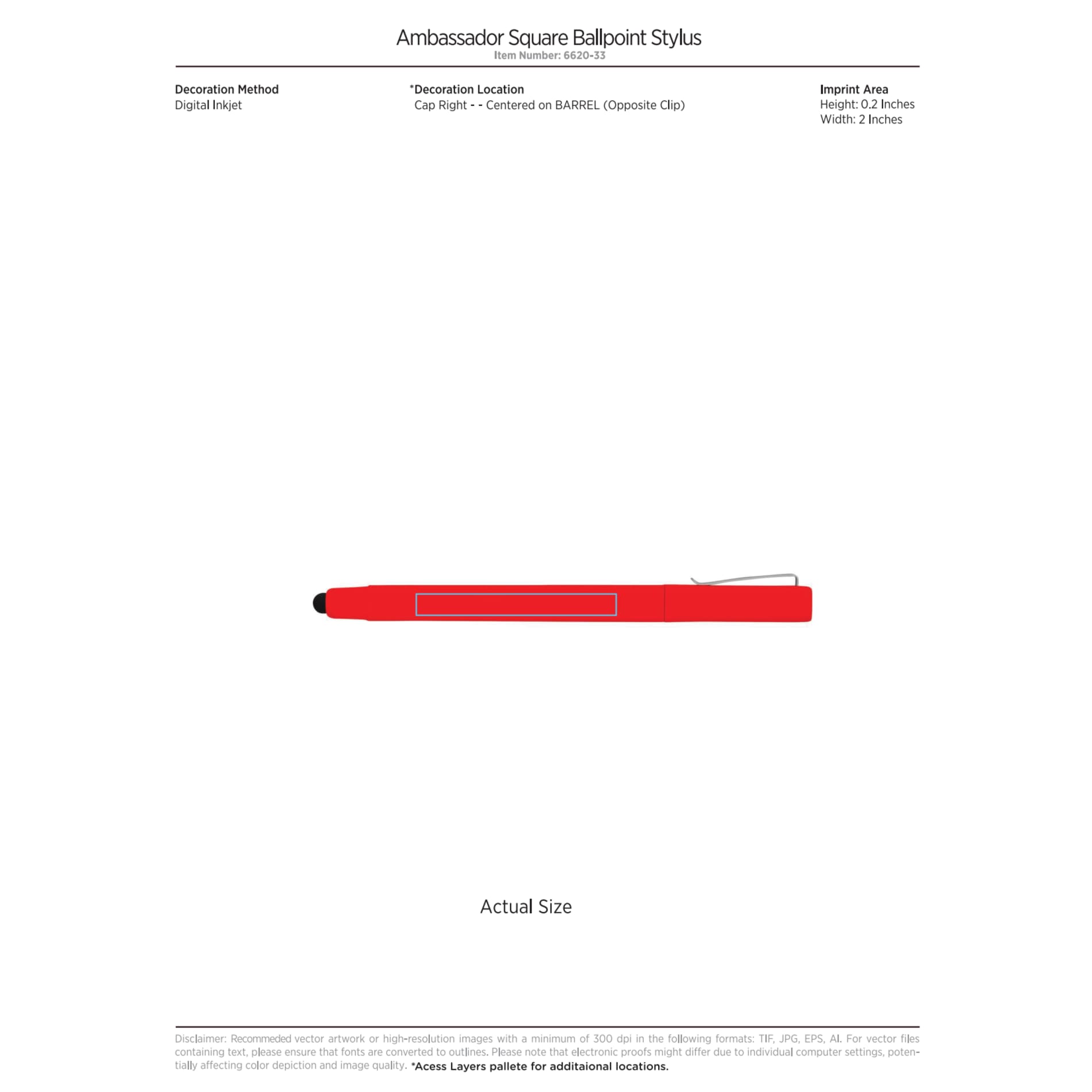 Ambassador Square Ballpoint Stylus
Item Number: 6620-33

Decoration Method
Digital Inkjet

*Decoration Location
Cap Right - - Centered on BARREL (Opposite Clip)

Imprint Area
Height: 0.2 Inches
Width: 2 Inches

Actual Size

Disclaimer: Recommeded vector artwork or high-resolution images with a minimum of 300 dpi in the following formats: TIF, JPG, EPS, AI. For vector files containing text, please ensure that fonts are converted to outlines. Please note that electronic proofs might differ due to individual computer settings, potentially affecting color depiction and image quality. *Acess Layers pallete for additaional locations.